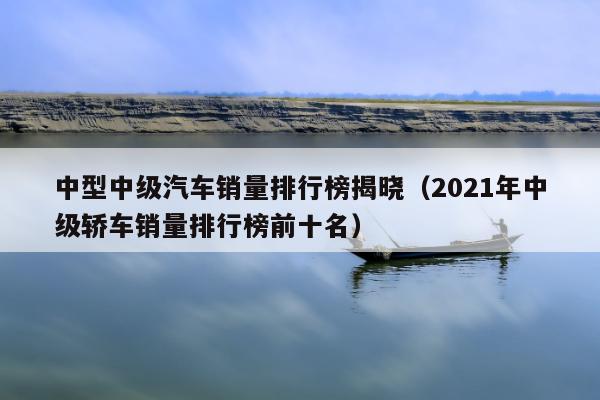 中型中级汽车销量排行榜揭晓（2021年中级轿车销量排行榜前十名）